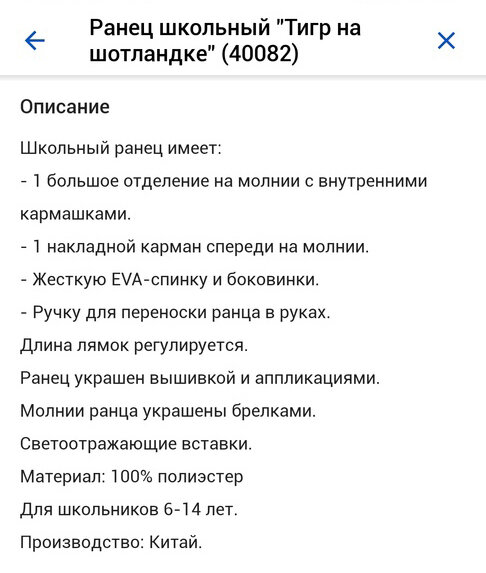 Ранец школьный "Тигр на шотландке" (40082)

Описание

Школьный ранец имеет:
- 1 большое отделение на молнии с внутренними кармашками.
- 1 накладной карман спереди на молнии.
- Жесткую EVA-спинку и боковинки.
- Ручку для переноски ранца в руках.
Длина лямок регулируется.
Ранец украшен вышивкой и аппликациями.
Молнии ранца украшены брелками.
Светоотражающие вставки.
Материал: 100% полиэстер
Для школьников 6-14 лет.
Производство: Китай.